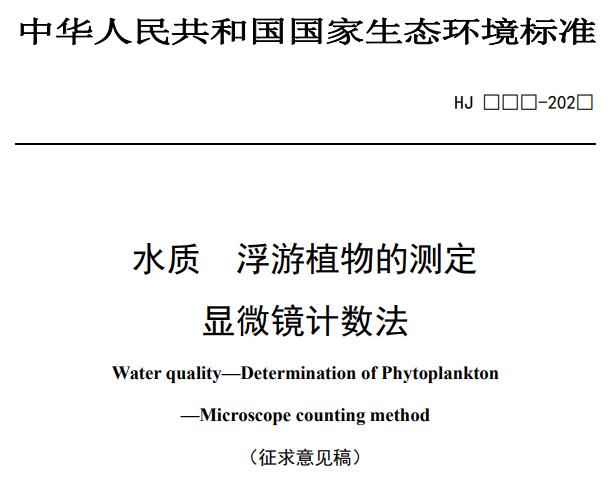 中华人民共和国国家生态环境标准

HJ □□□-202□

水质　浮游植物的测定

显微镜计数法

Water quality—Determination of Phytoplankton

—Microscope counting method

（征求意见稿）